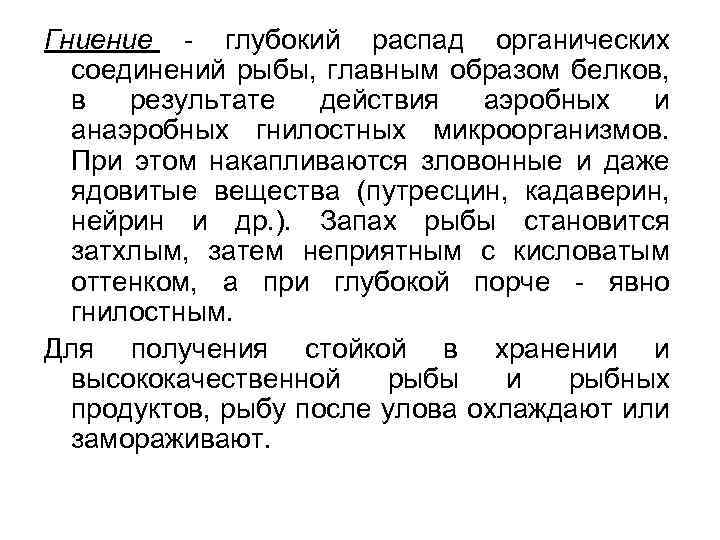 Гниение - глубокий распад органических соединений рыбы, главным образом белков, в результате действия аэробных и анаэробных гнилостных микроорганизмов. При этом накапливаются зловонные и даже ядовитые вещества (путресцин, кадаверин, нейрин и др.). Запах рыбы становится затхлым, затем неприятным с кисловатым оттенком, а при глубокой порче - явно гнилостным.

Для получения стойкой в хранении и высококачественной рыбы и рыбных продуктов, рыбу после улова охлаждают или замораживают.